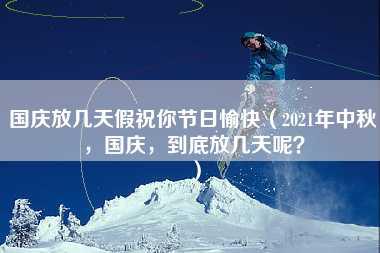 国庆放几天假祝你节日愉快（2021年中秋，国庆，到底放几天呢？